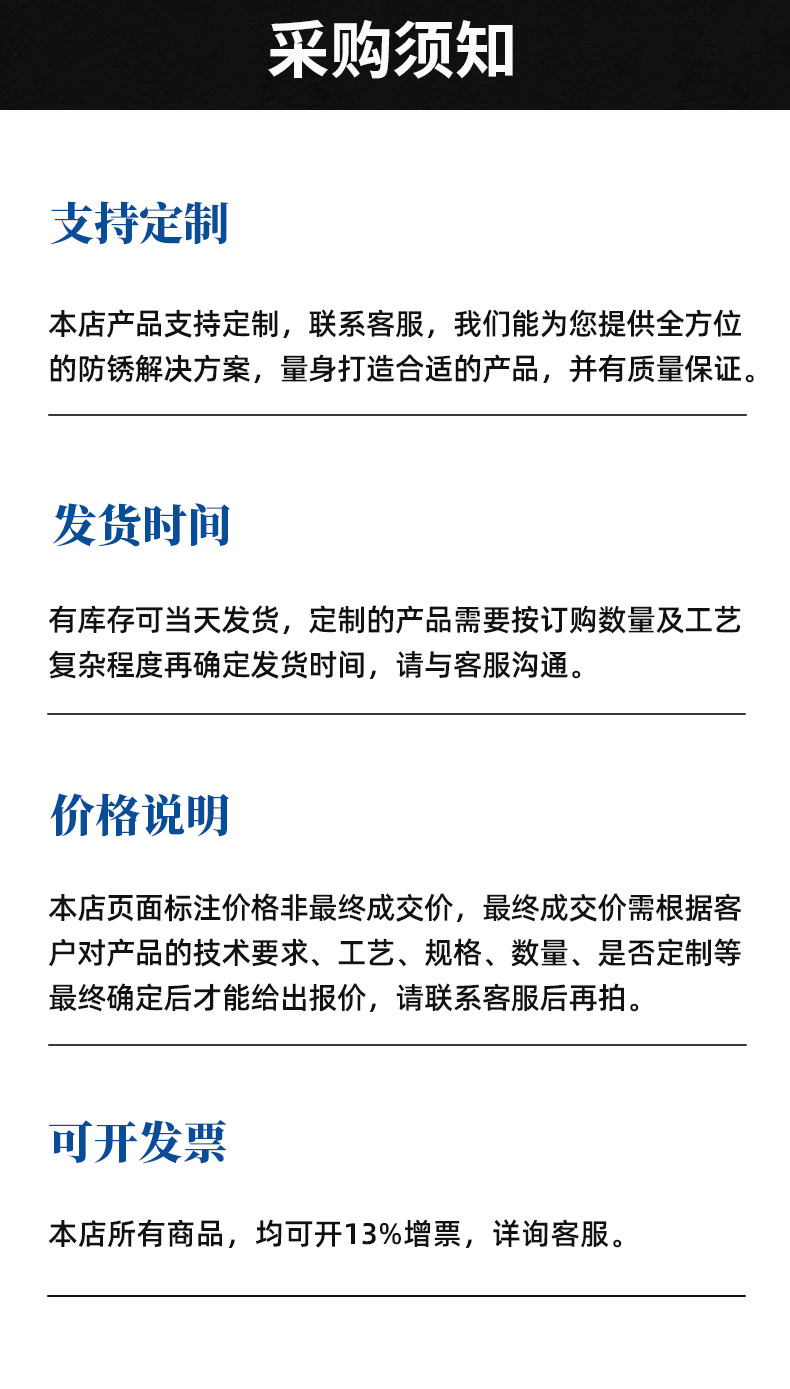 采购须知

支持定制

本店产品支持定制，联系客服，我们能为您提供全方位的防锈解决方案，量身打造合适的产品，并有质量保证。

发货时间

有库存可当天发货，定制的产品需要按订购数量及工艺复杂程度再确定发货时间，请与客服沟通。

价格说明

本店页面标注价格非最终成交价，最终成交价需根据客户对产品的技术要求、工艺、规格、数量、是否定制等最终确定后才能给出报价，请联系客服后再拍。

可开发票

本店所有商品，均可开13%增票，详询客服。